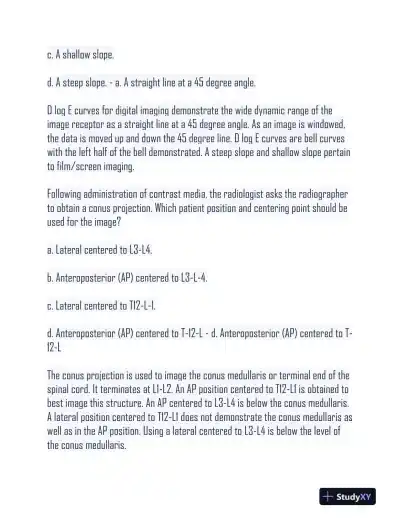 c. A shallow slope.

d. A steep slope. - a. A straight line at a 45 degree angle.

D log E curves for digital imaging demonstrate the wide dynamic range of the image receptor as a straight line at a 45 degree angle. As an image is windowed, the data is moved up and down the 45 degree line. D log E curves are bell curves with the left half of the bell demonstrated. A steep slope and shallow slope pertain to film/screen imaging.

Following administration of contrast media, the radiologist asks the radiographer to obtain a conus projection. Which patient position and centering point should be used for the image?

a. Lateral centered to L3-L4.

b. Anteroposterior (AP) centered to L3-L-4.

c. Lateral centered to T12-L-1.

d. Anteroposterior (AP) centered to T-12-L - d. Anteroposterior (AP) centered to T-12-L

The conus projection is used to image the conus medullaris or terminal end of the spinal cord. It terminates at L1-L2. An AP position centered to T12-L1 is obtained to best image this structure. An AP centered to L3-L4 is below the conus medullaris. A lateral position centered to T12-L1 does not demonstrate the conus medullaris as well as in the AP position. Using a lateral centered to L3-L4 is below the level of the conus medullaris.

StudyXY